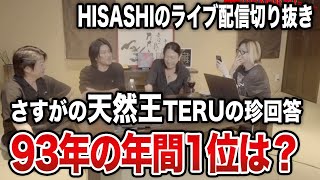 HISASHIのライブ配信切り抜き

さすがの天然王TERUの珍回答

93年の年間1位は？